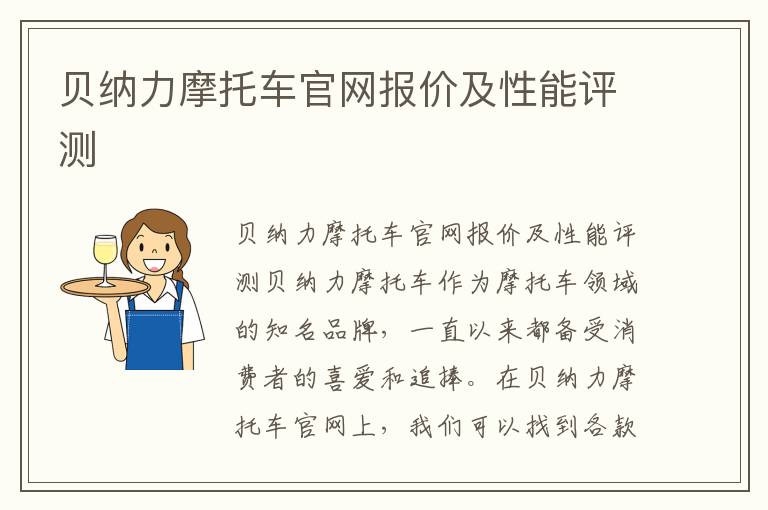 贝纳力摩托车官网报价及性能评测

贝纳力摩托车官网报价及性能评测贝纳力摩托车作为摩托车领域的知名品牌，一直以来都备受消费者的喜爱和追捧。在贝纳力摩托车官网上，我们可以找到各款